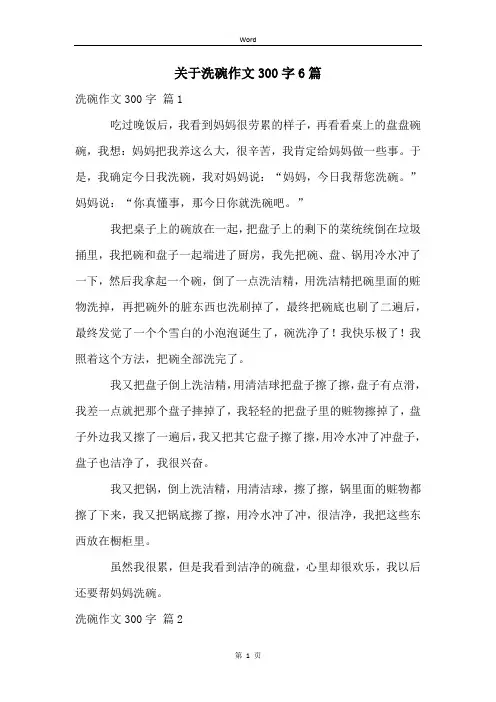 Word

关于洗碗作文300字6篇

洗碗作文300字 篇1

吃过晚饭后，我看到妈妈很劳累的样子，再看看桌上的盘盘碗碗，我想：妈妈把我养这么大，很辛苦，我肯定给妈妈做一些事。于是，我确定今日我洗碗，我对妈妈说：“妈妈，今日我帮您洗碗。”妈妈说：“你真懂事，那今日你就洗碗吧。”

我把桌子上的碗放在一起，把盘子上的剩下的菜统统倒在垃圾捅里，我把碗和盘子一起端进了厨房，我先把碗、盘、锅用冷水冲了一下，然后我拿起一个碗，倒了一点洗洁精，用洗洁精把碗里面的赃物洗掉，再把碗外的脏东西也洗刷掉了，最终把碗底也刷了二遍后，最终发觉了一个个雪白的小泡泡诞生了，碗洗净了！我快乐极了！我照着这个方法，把碗全部洗完了。

我又把盘子倒上洗洁精，用清洁球把盘子擦了擦，盘子有点滑，我差一点就把那个盘子摔掉了，我轻轻的把盘子里的赃物擦掉了，盘子外边我又擦了一遍后，我又把其它盘子擦了擦，用冷水冲了冲盘子，盘子也洁净了，我很兴奋。

我又把锅，倒上洗洁精，用清洁球，擦了擦，锅里面的赃物都擦了下来，我又把锅底擦了擦，用冷水冲了冲，很洁净，我把这些东西放在橱柜里。

虽然我很累，但是我看到洁净的碗盘，心里却很欢乐，我以后还要帮妈妈洗碗。

洗碗作文300字 篇2

第 1 页